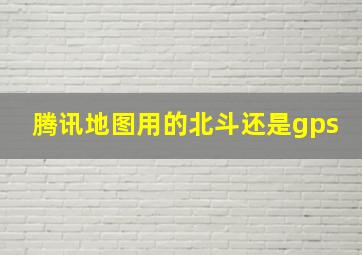 腾讯地图用的北斗还是gps